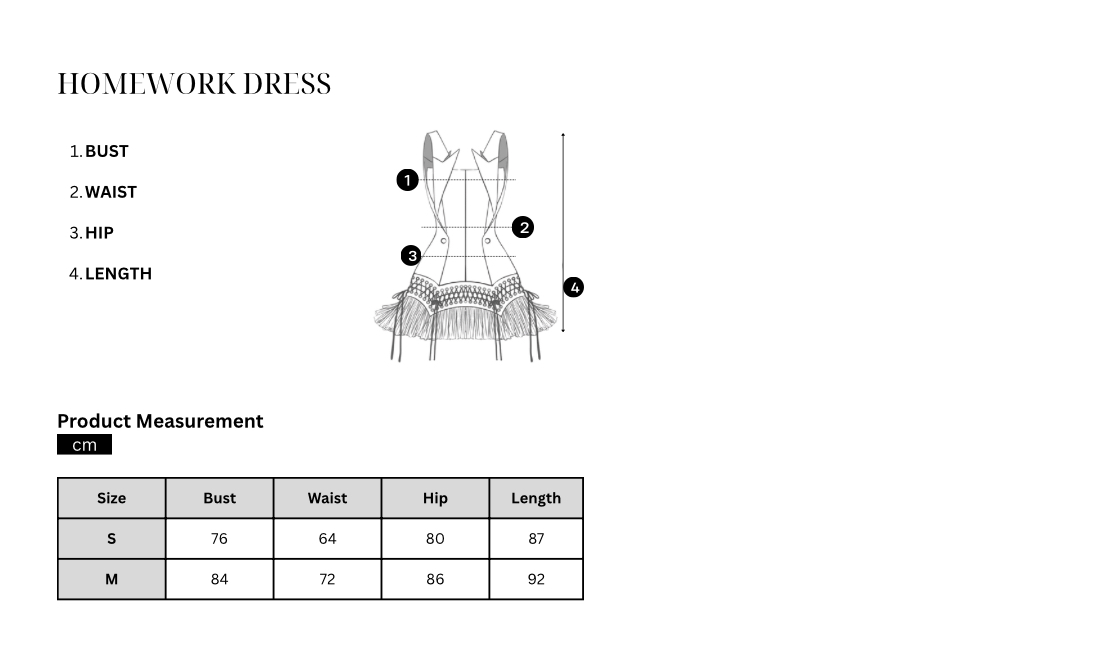 HOMEWORK DRESS

1. BUST
2. WAIST
3. HIP
4. LENGTH

1
2
3
4

Product Measurement
cm

| Size | Bust | Waist | Hip | Length |
|---|---|---|---|---|
| S | 76 | 64 | 80 | 87 |
| M | 84 | 72 | 86 | 92 |